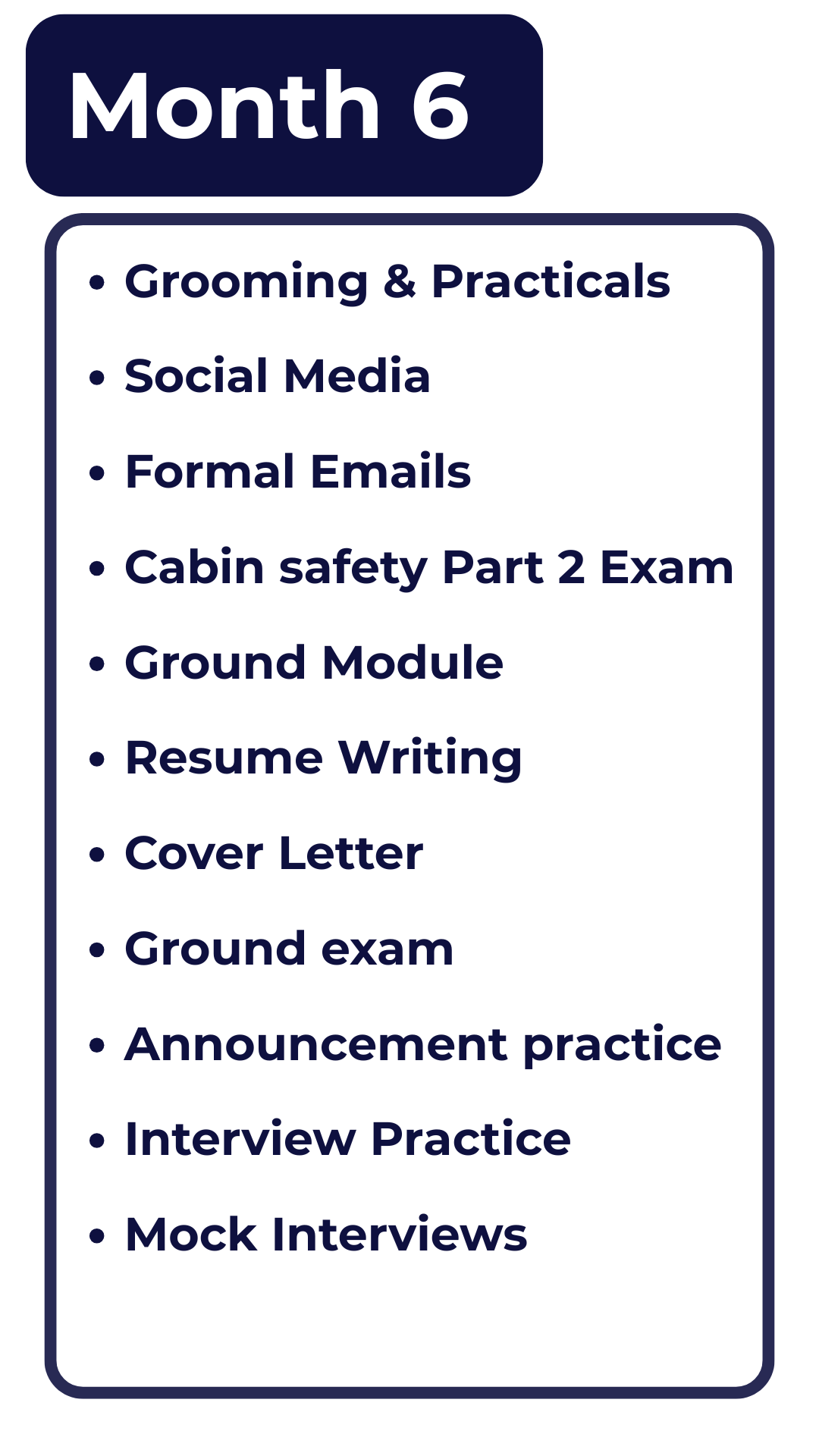 Month 6

• Grooming & Practicals
• Social Media
• Formal Emails
• Cabin safety Part 2 Exam
• Ground Module
• Resume Writing
• Cover Letter
• Ground exam
• Announcement practice
• Interview Practice
• Mock Interviews